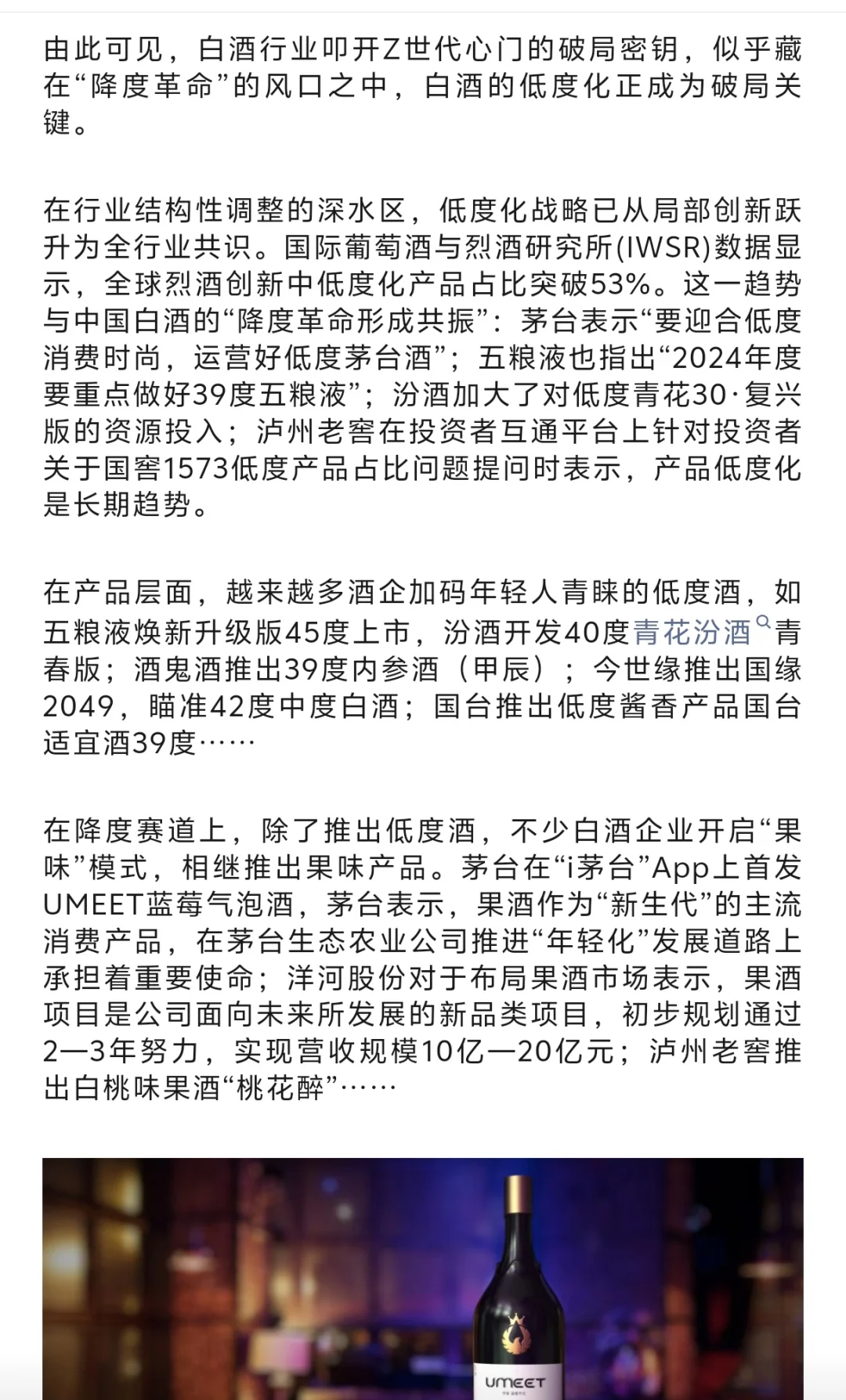 由此可见，白酒行业叩开Z世代心门的破局密钥，似乎藏在“降度革命”的风口之中，白酒的低度化正成为破局关键。

在行业结构性调整的深水区，低度化战略已从局部创新跃升为全行业共识。国际葡萄酒与烈酒研究所(IWSR)数据显示，全球烈酒创新中低度化产品占比突破53%。这一趋势与中国白酒的“降度革命形成共振”：茅台表示“要迎合低度消费时尚，运营好低度茅台酒”；五粮液也指出“2024年度要重点做好39度五粮液”；汾酒加大了对低度青花30·复兴版的资源投入；泸州老窖在投资者互通平台上针对投资者关于国窖1573低度产品占比问题提问时表示，产品低度化是长期趋势。

在产品层面，越来越多酒企加码年轻人青睐的低度酒，如五粮液焕新升级版45度上市，汾酒开发40度青花汾酒青春版；酒鬼酒推出39度内参酒（甲辰）；今世缘推出国缘2049，瞄准42度中度白酒；国台推出低度酱香产品国台适宜酒39度……

在降度赛道上，除了推出低度酒，不少白酒企业开启“果味”模式，相继推出果味产品。茅台在“i茅台”App上首发UMEET蓝莓气泡酒，茅台表示，果酒作为“新生代”的主流消费产品，在茅台生态农业公司推进“年轻化”发展道路上承担着重要使命；洋河股份对于布局果酒市场表示，果酒项目是公司面向未来所发展的新品类项目，初步规划通过2—3年努力，实现营收规模10亿—20亿元；泸州老窖推出白桃味果酒“桃花醉”……

UMEET